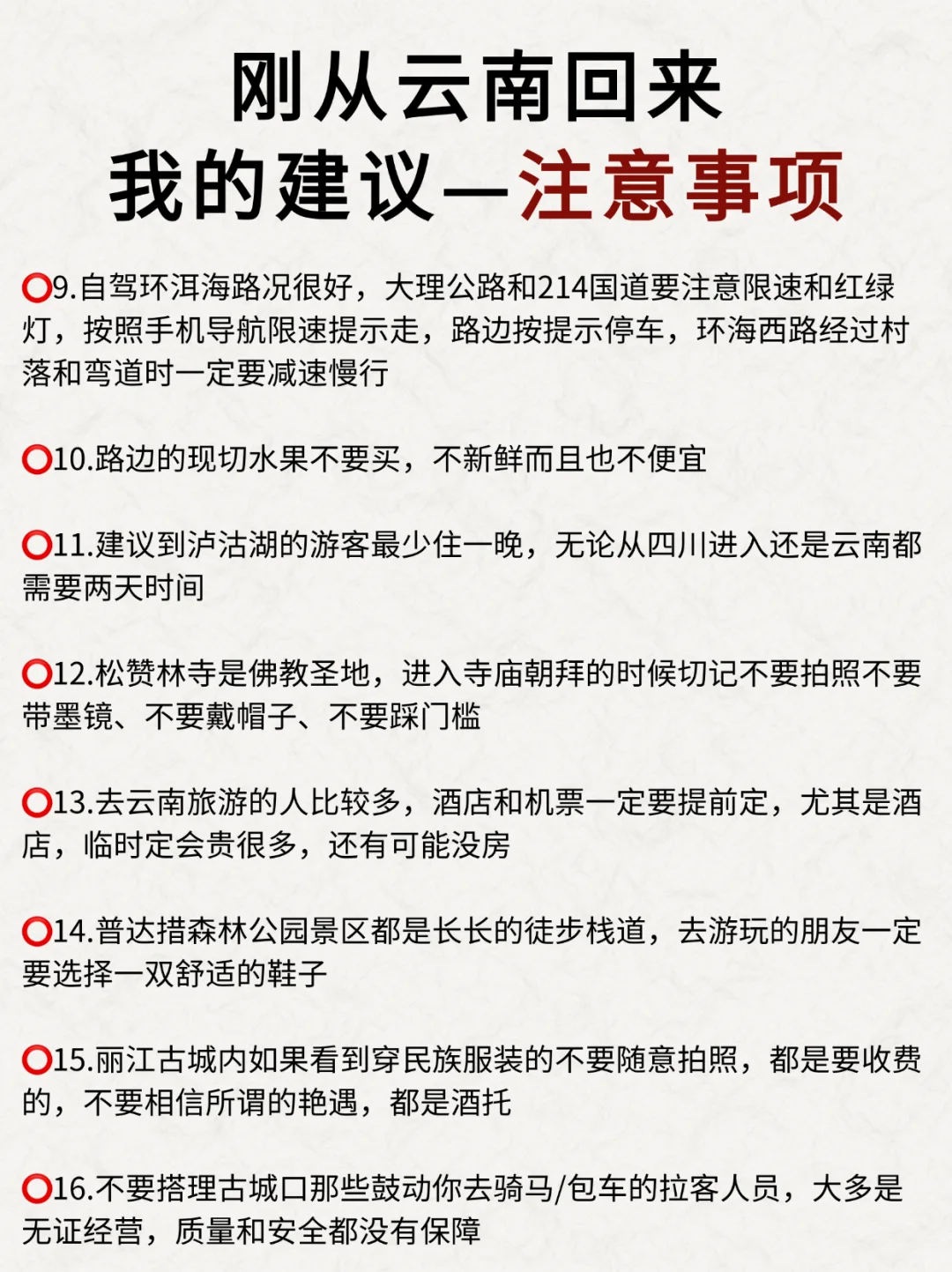 刚从云南回来
我的建议—注意事项

⭕9.自驾环洱海路况很好，大理公路和214国道要注意限速和红绿灯，按照手机导航限速提示走，路边按提示停车，环海西路经过村落和弯道时一定要减速慢行

⭕10.路边的现切水果不要买，不新鲜而且也不便宜

⭕11.建议到泸沽湖的游客最少住一晚，无论从四川进入还是云南都需要两天时间

⭕12.松赞林寺是佛教圣地，进入寺庙朝拜的时候切记不要拍照不要带墨镜、不要戴帽子、不要踩门槛

⭕13.去云南旅游的人比较多，酒店和机票一定要提前定，尤其是酒店，临时定会贵很多，还有可能没房

⭕14.普达措森林公园景区都是长长的徒步栈道，去游玩的朋友一定要选择一双舒适的鞋子

⭕15.丽江古城内如果看到穿民族服装的不要随意拍照，都是要收费的，不要相信所谓的艳遇，都是酒托

⭕16.不要搭理古城口那些鼓动你去骑马/包车的拉客人员，大多是无证经营，质量和安全都没有保障